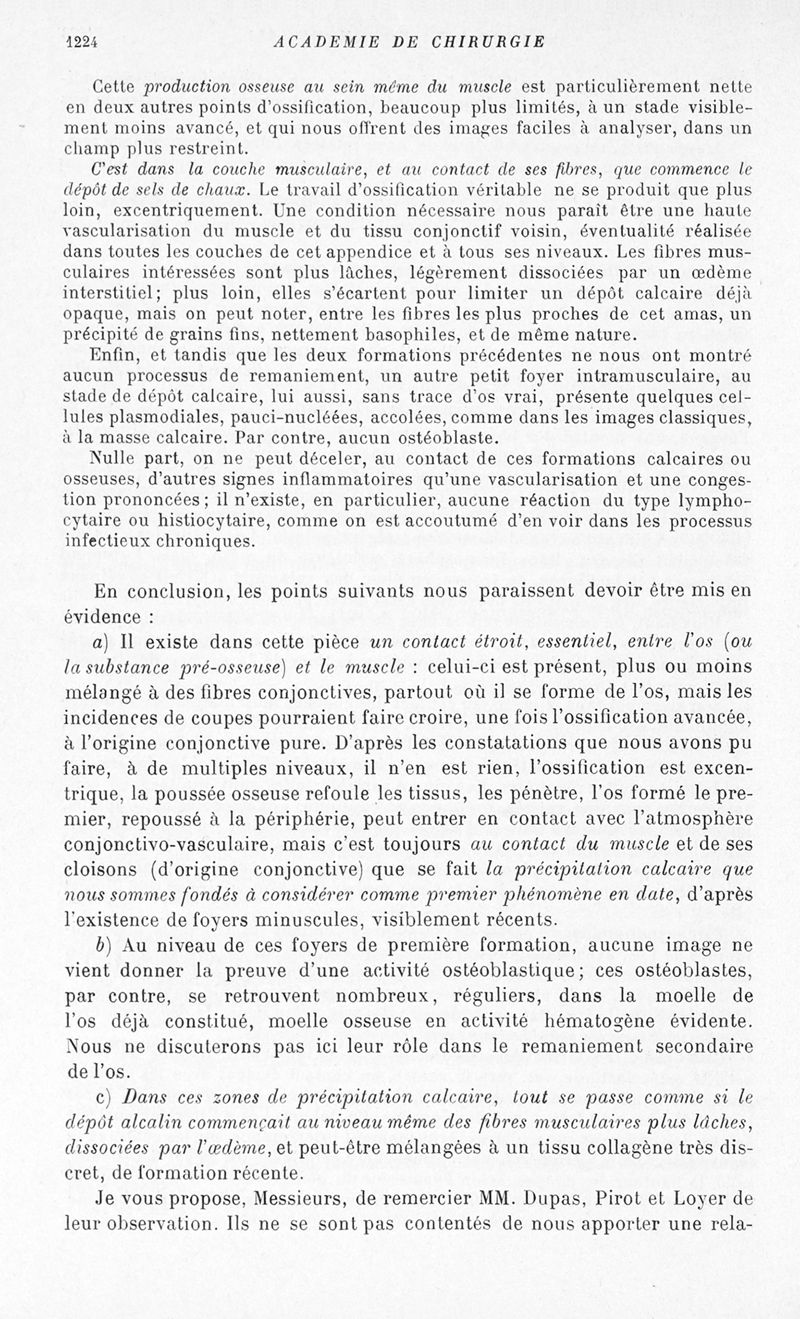 1224 ACADEMIE DE CHIRURGIE

Cette production osseuse au sein même du muscle est particulièrement nette en deux autres points d'ossification, beaucoup plus limités, à un stade visiblement moins avancé, et qui nous offrent des images faciles à analyser, dans un champ plus restreint.

C'est dans la couche musculaire, et au contact de ses fibres, que commence le dépôt de sels de chaux. Le travail d'ossification véritable ne se produit que plus loin, excentriquement. Une condition nécessaire nous paraît être une haute vascularisation du muscle et du tissu conjonctif voisin, éventualité réalisée dans toutes les couches de cet appendice et à tous ses niveaux. Les fibres musculaires intéressées sont plus lâches, légèrement dissociées par un œdème interstitiel; plus loin, elles s'écartent pour limiter un dépôt calcaire déjà opaque, mais on peut noter, entre les fibres les plus proches de cet amas, un précipité de grains fins, nettement basophiles, et de même nature.

Enfin, et tandis que les deux formations précédentes ne nous ont montré aucun processus de remaniement, un autre petit foyer intramusculaire, au stade de dépôt calcaire, lui aussi, sans trace d'os vrai, présente quelques cellules plasmodiales, pauci-nucléées, accolées, comme dans les images classiques, à la masse calcaire. Par contre, aucun ostéoblaste.

Nulle part, on ne peut déceler, au contact de ces formations calcaires ou osseuses, d'autres signes inflammatoires qu'une vascularisation et une congestion prononcées; il n'existe, en particulier, aucune réaction du type lymphocytaire ou histiocytaire, comme on est accoutumé d'en voir dans les processus infectieux chroniques.

En conclusion, les points suivants nous paraissent devoir être mis en évidence :

a) Il existe dans cette pièce un contact étroit, essentiel, entre l'os (ou la substance pré-osseuse) et le muscle : celui-ci est présent, plus ou moins mélangé à des fibres conjonctives, partout où il se forme de l'os, mais les incidences de coupes pourraient faire croire, une fois l'ossification avancée, à l'origine conjonctive pure. D'après les constatations que nous avons pu faire, à de multiples niveaux, il n'en est rien, l'ossification est excentrique, la poussée osseuse refoule les tissus, les pénètre, l'os formé le premier, repoussé à la périphérie, peut entrer en contact avec l'atmosphère conjonctivo-vasculaire, mais c'est toujours au contact du muscle et de ses cloisons (d'origine conjonctive) que se fait la précipitation calcaire que nous sommes fondés à considérer comme premier phénomène en date, d'après l'existence de foyers minuscules, visiblement récents.

b) Au niveau de ces foyers de première formation, aucune image ne vient donner la preuve d'une activité ostéoblastique; ces ostéoblastes, par contre, se retrouvent nombreux, réguliers, dans la moelle de l'os déjà constitué, moelle osseuse en activité hématogène évidente. Nous ne discuterons pas ici leur rôle dans le remaniement secondaire de l'os.

c) Dans ces zones de précipitation calcaire, tout se passe comme si le dépôt alcalin commençait au niveau même des fibres musculaires plus lâches, dissociées par l'œdème, et peut-être mélangées à un tissu collagène très discret, de formation récente.

Je vous propose, Messieurs, de remercier MM. Dupas, Pirot et Loyer de leur observation. Ils ne se sont pas contentés de nous apporter une rela-